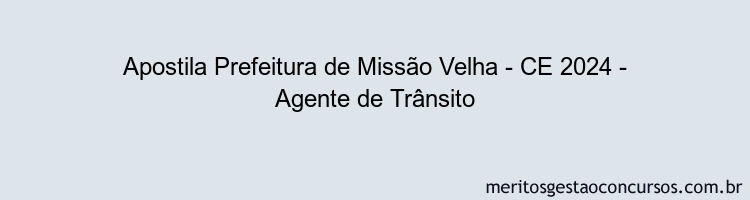 Apostila Prefeitura de Missão Velha - CE 2024 - Agente de Trânsito

meritosgestaoconcursos.com.br